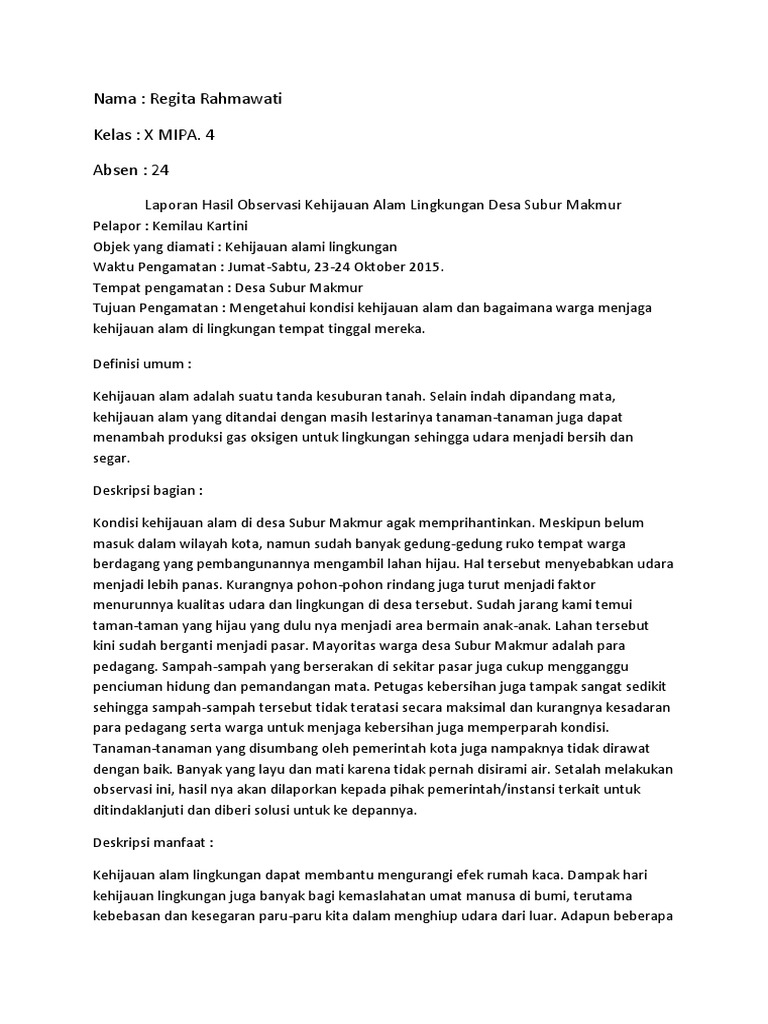 Nama : Regita Rahmawati

Kelas : X MIPA. 4

Absen : 24

Laporan Hasil Observasi Kehijauan Alam Lingkungan Desa Subur Makmur
Pelapor : Kemilau Kartini
Objek yang diamati : Kehijauan alami lingkungan
Waktu Pengamatan : Jumat-Sabtu, 23-24 Oktober 2015.
Tempat pengamatan : Desa Subur Makmur
Tujuan Pengamatan : Mengetahui kondisi kehijauan alam dan bagaimana warga menjaga kehijauan alam di lingkungan tempat tinggal mereka.

Definisi umum :

Kehijauan alam adalah suatu tanda kesuburan tanah. Selain indah dipandang mata, kehijauan alam yang ditandai dengan masih lestarinya tanaman-tanaman juga dapat menambah produksi gas oksigen untuk lingkungan sehingga udara menjadi bersih dan segar.

Deskripsi bagian :

Kondisi kehijauan alam di desa Subur Makmur agak memprihantinkan. Meskipun belum masuk dalam wilayah kota, namun sudah banyak gedung-gedung ruko tempat warga berdagang yang pembangunannya mengambil lahan hijau. Hal tersebut menyebabkan udara menjadi lebih panas. Kurangnya pohon-pohon rindang juga turut menjadi faktor menurunnya kualitas udara dan lingkungan di desa tersebut. Sudah jarang kami temui taman-taman yang hijau yang dulu nya menjadi area bermain anak-anak. Lahan tersebut kini sudah berganti menjadi pasar. Mayoritas warga desa Subur Makmur adalah para pedagang. Sampah-sampah yang berserakan di sekitar pasar juga cukup mengganggu penciuman hidung dan pemandangan mata. Petugas kebersihan juga tampak sangat sedikit sehingga sampah-sampah tersebut tidak teratasi secara maksimal dan kurangnya kesadaran para pedagang serta warga untuk menjaga kebersihan juga memperparah kondisi. Tanaman-tanaman yang disumbang oleh pemerintah kota juga nampaknya tidak dirawat dengan baik. Banyak yang layu dan mati karena tidak pernah disirami air. Setalah melakukan observasi ini, hasil nya akan dilaporkan kepada pihak pemerintah/instansi terkait untuk ditindaklanjuti dan diberi solusi untuk ke depannya.

Deskripsi manfaat :

Kehijauan alam lingkungan dapat membantu mengurangi efek rumah kaca. Dampak hari kehijauan lingkungan juga banyak bagi kemaslahatan umat manusa di bumi, terutama kebebasan dan kesegaran paru-paru kita dalam menghiup udara dari luar. Adapun beberapa